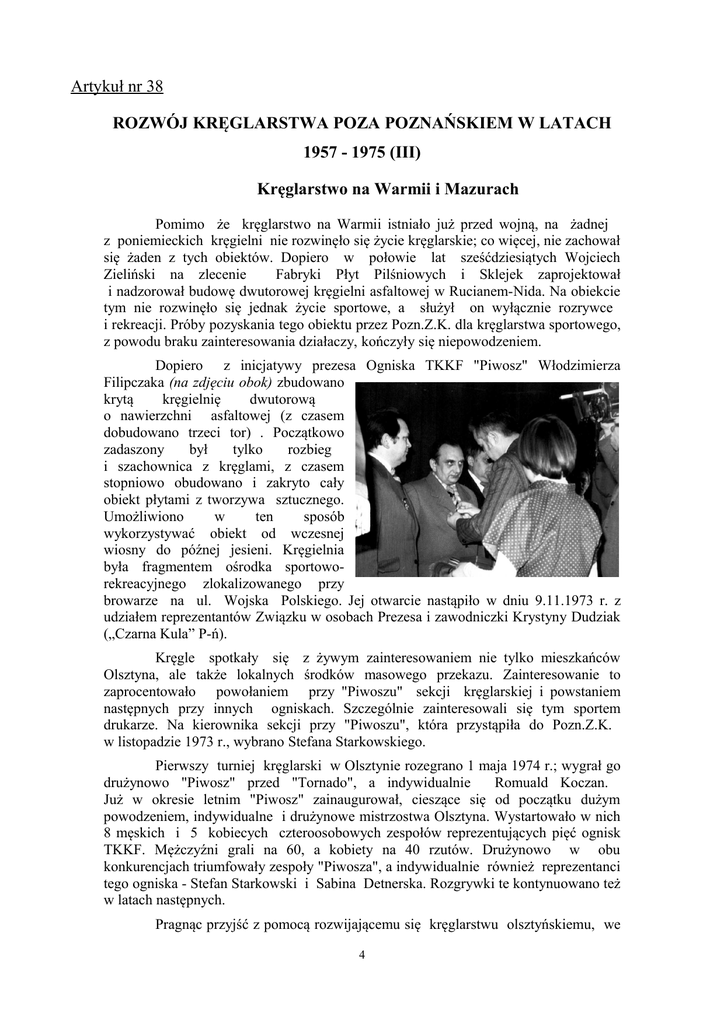 Artykuł nr 38

ROZWÓJ KRĘGLARSTWA POZA POZNAŃSKIEM W LATACH 1957 - 1975 (III)

Kręglarstwo na Warmii i Mazurach

Pomimo że kręglarstwo na Warmii istniało już przed wojną, na żadnej z poniemieckich kręgielni nie rozwinęło się życie kręglarskie; co więcej, nie zachował się żaden z tych obiektów. Dopiero w połowie lat sześćdziesiątych Wojciech Zieliński na zlecenie Fabryki Płyt Pilśniowych i Sklejek zaprojektował i nadzorował budowę dwutorowej kręgielni asfaltowej w Rucianem-Nida. Na obiekcie tym nie rozwinęło się jednak życie sportowe, a służył on wyłącznie rozrywce i rekreacji. Próby pozyskania tego obiektu przez Pozn.Z.K. dla kręglarstwa sportowego, z powodu braku zainteresowania działaczy, kończyły się niepowodzeniem.

Dopiero z inicjatywy prezesa Ogniska TKKF "Piwosz" Włodzimierza Filipczaka (na zdjęciu obok) zbudowano krytą kręgielnię dwutorową o nawierzchni asfaltowej (z czasem dobudowano trzeci tor) . Początkowo zadaszony był tylko rozbieg i szachownica z kręglami, z czasem stopniowo obudowano i zakryto cały obiekt płytami z tworzywa sztucznego. Umożliwiono w ten sposób wykorzystywać obiekt od wczesnej wiosny do późnej jesieni. Kręgielnia była fragmentem ośrodka sportowo-rekreacyjnego zlokalizowanego przy browarze na ul. Wojska Polskiego. Jej otwarcie nastąpiło w dniu 9.11.1973 r. z udziałem reprezentantów Związku w osobach Prezesa i zawodniczki Krystyny Dudziak („Czarna Kula" P-ń).

Kręgle spotkały się z żywym zainteresowaniem nie tylko mieszkańców Olsztyna, ale także lokalnych środków masowego przekazu. Zainteresowanie to zaprocentowało powołaniem przy "Piwoszu" sekcji kręglarskiej i powstaniem następnych przy innych ogniskach. Szczególnie zainteresowali się tym sportem drukarze. Na kierownika sekcji przy "Piwoszu", która przystąpiła do Pozn.Z.K. w listopadzie 1973 r., wybrano Stefana Starkowskiego.

Pierwszy turniej kręglarski w Olsztynie rozegrano 1 maja 1974 r.; wygrał go drużynowo "Piwosz" przed "Tornado", a indywidualnie Romuald Koczan. Już w okresie letnim "Piwosz" zainaugurował, cieszące się od początku dużym powodzeniem, indywidualne i drużynowe mistrzostwa Olsztyna. Wystartowało w nich 8 męskich i 5 kobiecych czteroosobowych zespołów reprezentujących pięć ognisk TKKF. Mężczyźni grali na 60, a kobiety na 40 rzutów. Drużynowo w obu konkurencjach triumfowały zespoły "Piwosza", a indywidualnie również reprezentanci tego ogniska - Stefan Starkowski i Sabina Detnerska. Rozgrywki te kontynuowano też w latach następnych.

Pragnąc przyjść z pomocą rozwijającemu się kręglarstwu olsztyńskiemu, we

4